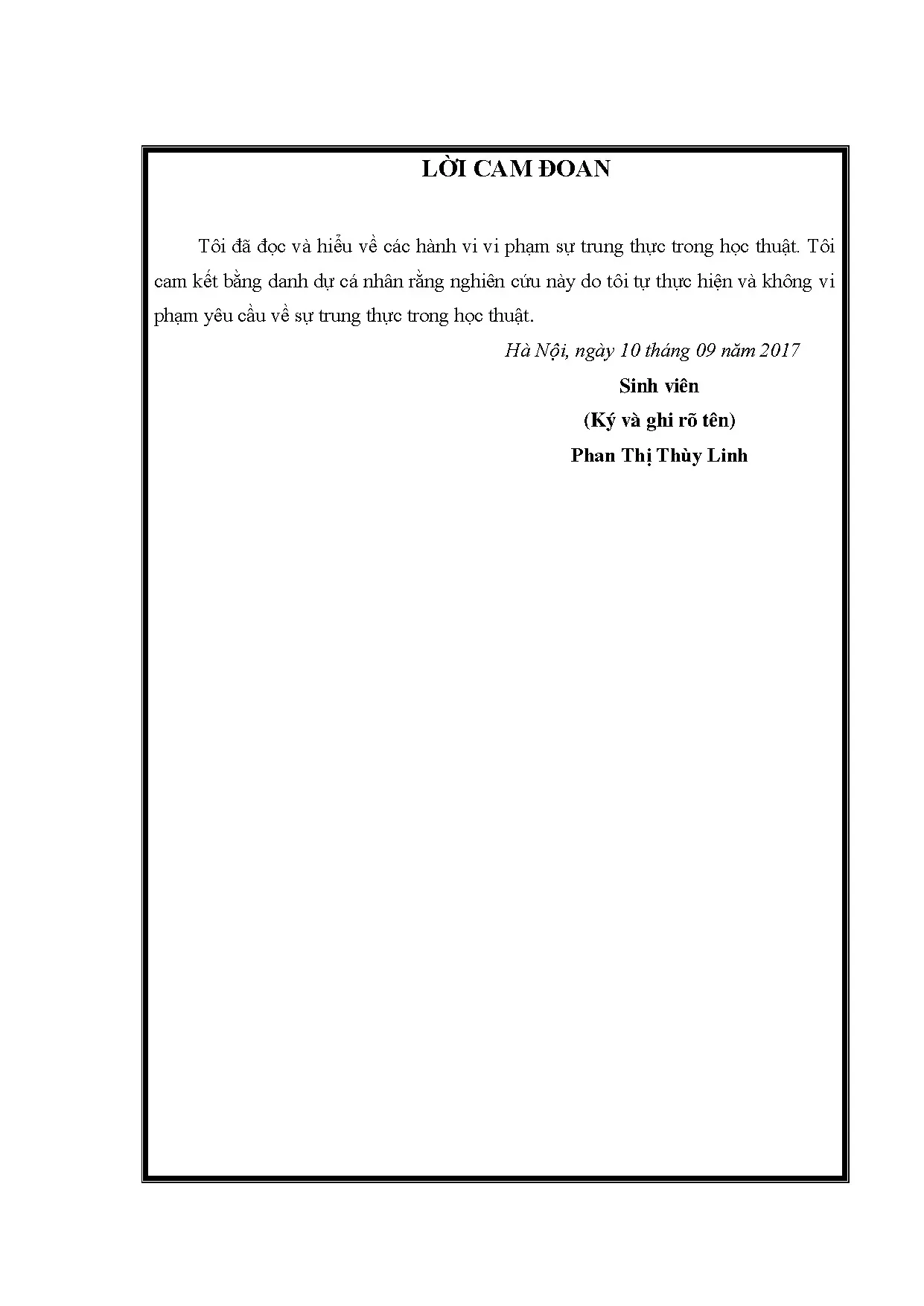 LỜI CAM ĐOAN

Tôi đã đọc và hiểu về các hành vi vi phạm sự trung thực trong học thuật. Tôi cam kết bằng danh dự cá nhân rằng nghiên cứu này do tôi tự thực hiện và không vi phạm yêu cầu về sự trung thực trong học thuật.

Hà Nội, ngày 10 tháng 09 năm 2017

Sinh viên

(Ký và ghi rõ tên)

Phan Thị Thùy Linh